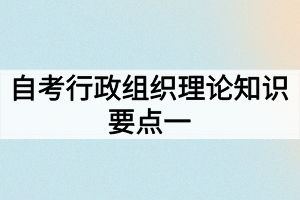 自考行政组织理论知识要点一